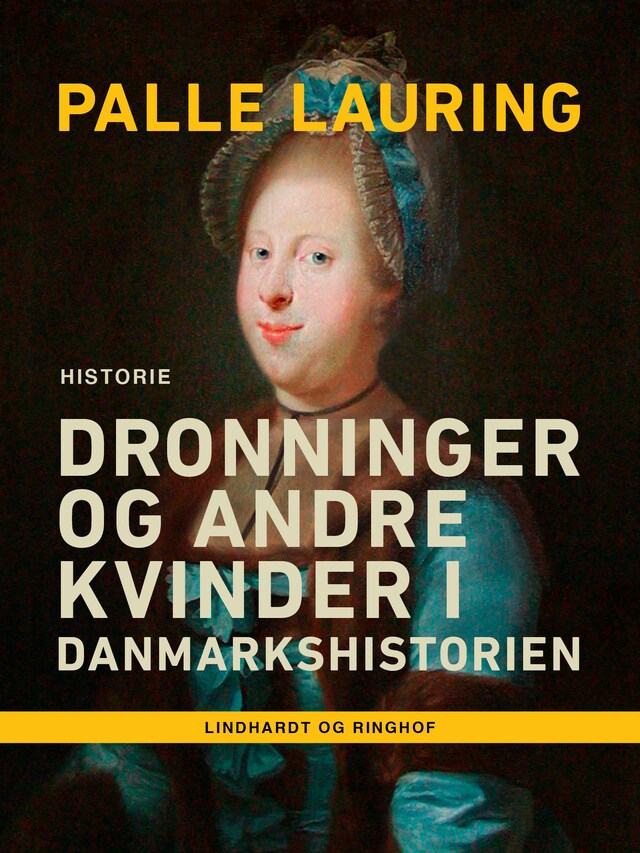 PALLE LAURING

HISTORIE

DRONNINGER OG ANDRE KVINDER I DANMARKSHISTORIEN

LINDHARDT OG RINGHOF